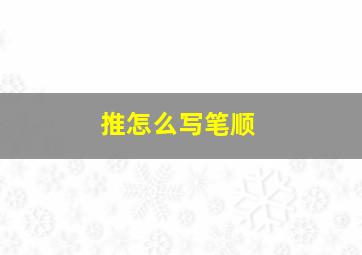 推怎么写笔顺